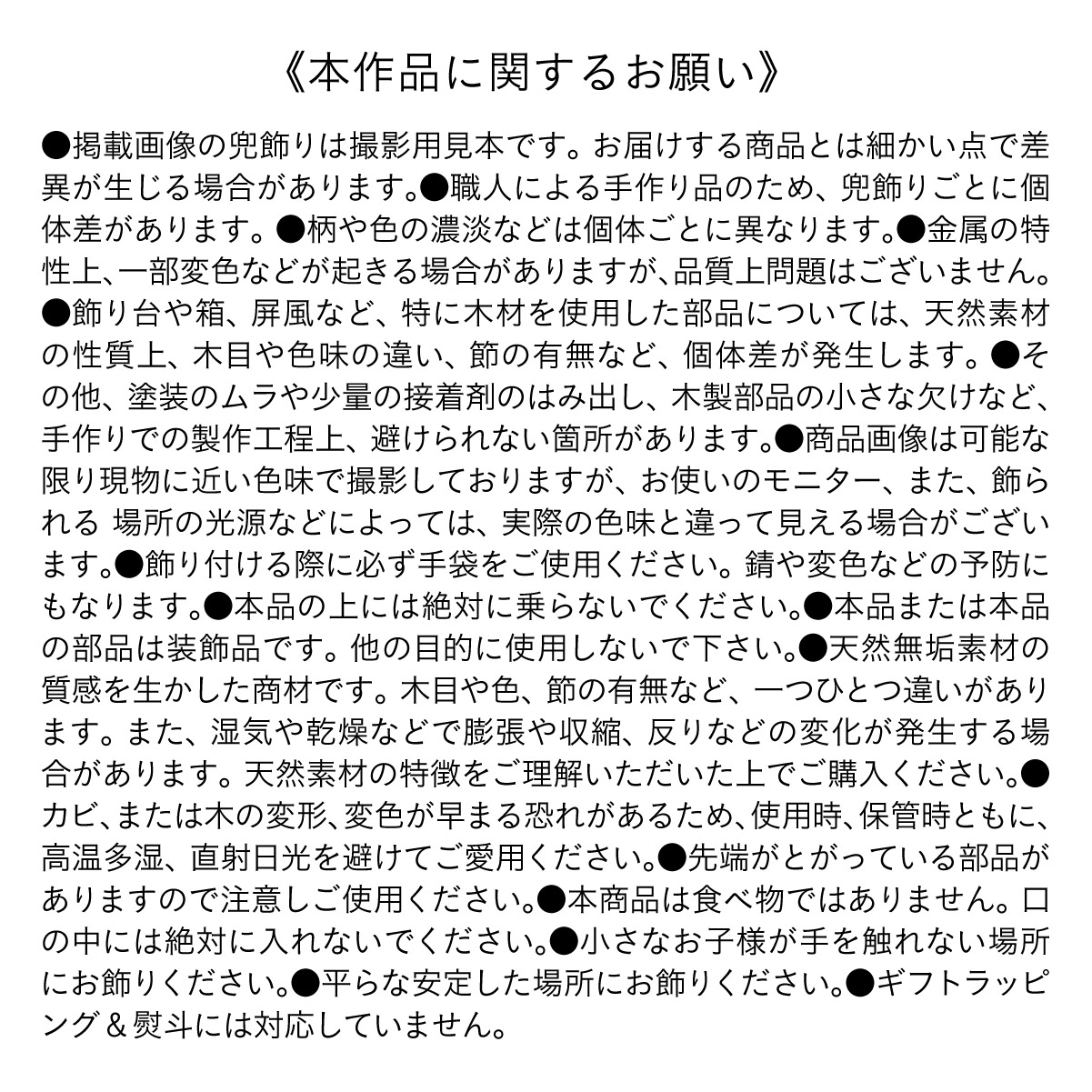 《本作品に関するお願い》

●掲載画像の兜飾りは撮影用見本です。お届けする商品とは細かい点で差異が生じる場合があります。●職人による手作り品のため、兜飾りごとに個体差があります。●柄や色の濃淡などは個体ごとに異なります。●金属の特性上、一部変色などが起きる場合がありますが、品質上問題はございません。●飾り台や箱、屏風など、特に木材を使用した部品については、天然素材の性質上、木目や色味の違い、節の有無など、個体差が発生します。●その他、塗装のムラや少量の接着剤のはみ出し、木製部品の小さな欠けなど、手作りでの製作工程上、避けられない箇所があります。●商品画像は可能な限り現物に近い色味で撮影しておりますが、お使いのモニター、また、飾られる 場所の光源などによっては、実際の色味と違って見える場合がございます。●飾り付ける際に必ず手袋をご使用ください。錆や変色などの予防にもなります。●本品の上には絶対に乗らないでください。●本品または本品の部品は装飾品です。他の目的に使用しないで下さい。●天然無垢素材の質感を生かした商材です。木目や色、節の有無など、一つひとつ違いがあります。また、湿気や乾燥などで膨張や収縮、反りなどの変化が発生する場合があります。天然素材の特徴をご理解いただいた上でご購入ください。●カビ、または木の変形、変色が早まる恐れがあるため、使用時、保管時ともに、高温多湿、直射日光を避けてご愛用ください。●先端がとがっている部品がありますので注意しご使用ください。●本商品は食べ物ではありません。口の中には絶対に入れないでください。●小さなお子様が手を触れない場所にお飾りください。●平らな安定した場所にお飾りください。●ギフトラッピング＆熨斗には対応していません。